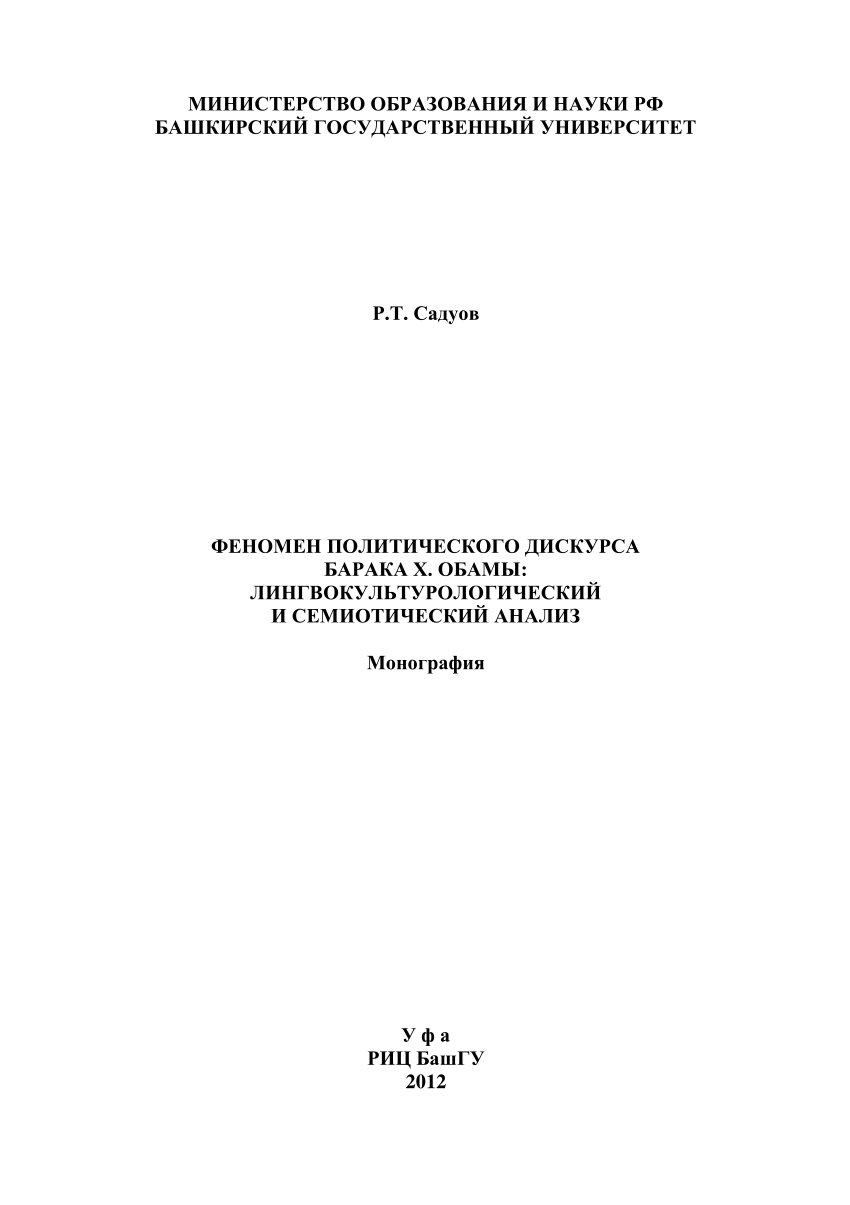 МИНИСТЕРСТВО ОБРАЗОВАНИЯ И НАУКИ РФ
БАШКИРСКИЙ ГОСУДАРСТВЕННЫЙ УНИВЕРСИТЕТ

Р.Т. Садуов

ФЕНОМЕН ПОЛИТИЧЕСКОГО ДИСКУРСА
БАРАКА Х. ОБАМЫ:
ЛИНГВОКУЛЬТУРОЛОГИЧЕСКИЙ
И СЕМИОТИЧЕСКИЙ АНАЛИЗ

Монография

У ф а
РИЦ БашГУ
2012